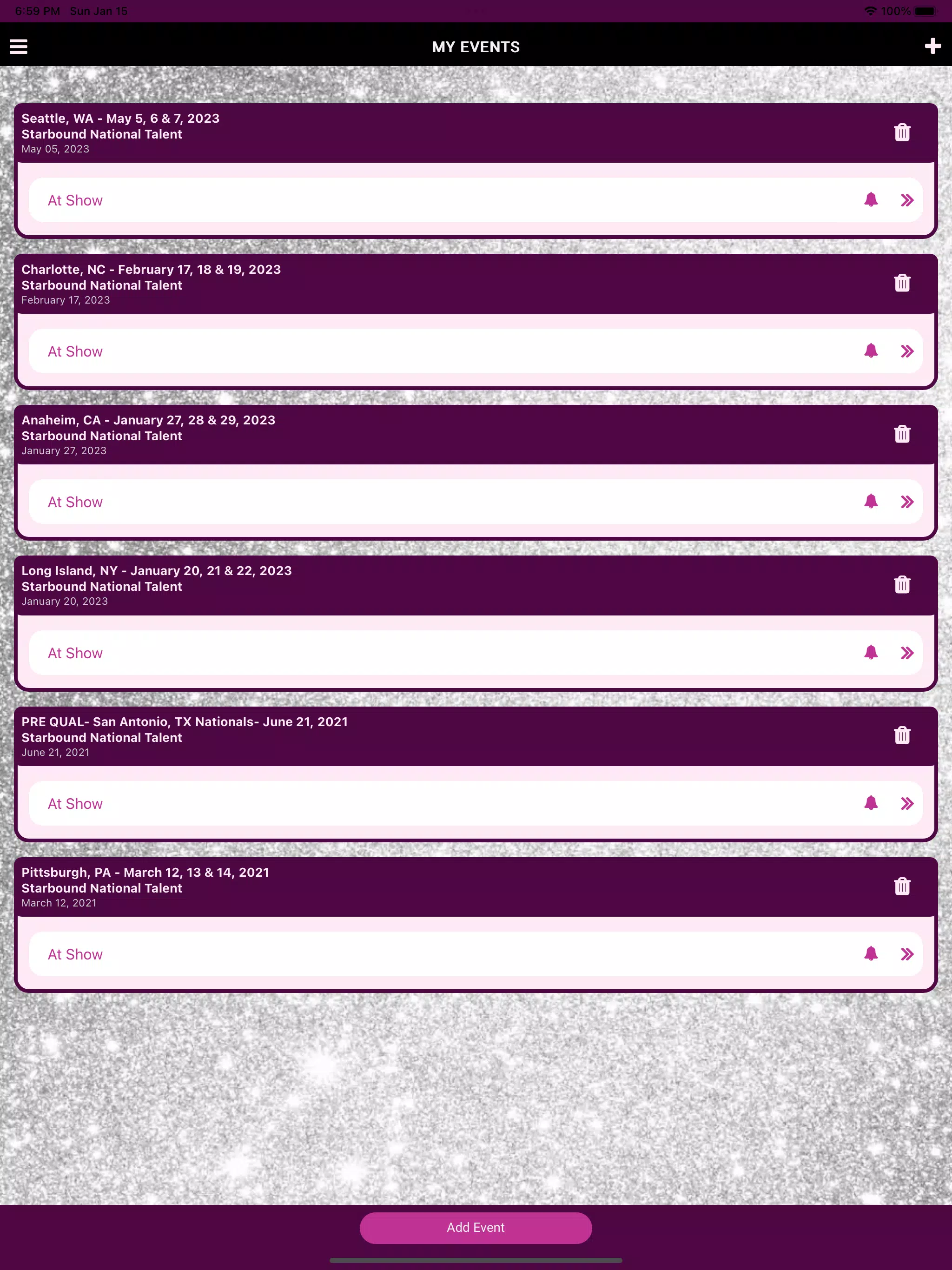 6:59 PM Sun Jan 15

100%

MY EVENTS

Seattle, WA - May 5, 6 & 7, 2023
Starbound National Talent
May 05, 2023

At Show

Charlotte, NC - February 17, 18 & 19, 2023
Starbound National Talent
February 17, 2023

At Show

Anaheim, CA - January 27, 28 & 29, 2023
Starbound National Talent
January 27, 2023

At Show

Long Island, NY - January 20, 21 & 22, 2023
Starbound National Talent
January 20, 2023

At Show

PRE QUAL- San Antonio, TX Nationals- June 21, 2021
Starbound National Talent
June 21, 2021

At Show

Pittsburgh, PA - March 12, 13 & 14, 2021
Starbound National Talent
March 12, 2021

At Show

Add Event